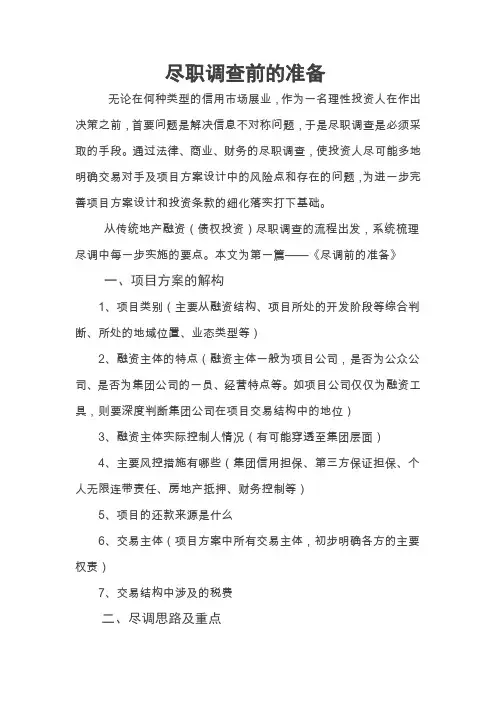 尽职调查前的准备

无论在何种类型的信用市场展业，作为一名理性投资人在作出决策之前，首要问题是解决信息不对称问题，于是尽职调查是必须采取的手段。通过法律、商业、财务的尽职调查，使投资人尽可能多地明确交易对手及项目方案设计中的风险点和存在的问题，为进一步完善项目方案设计和投资条款的细化落实打下基础。

从传统地产融资（债权投资）尽职调查的流程出发，系统梳理尽调中每一步实施的要点。本文为第一篇——《尽调前的准备》

一、项目方案的解构

1、项目类别（主要从融资结构、项目所处的开发阶段等综合判断、所处的地域位置、业态类型等）

2、融资主体的特点（融资主体一般为项目公司，是否为公众公司、是否为集团公司的一员、经营特点等。如项目公司仅仅为融资工具，则要深度判断集团公司在项目交易结构中的地位）

3、融资主体实际控制人情况（有可能穿透至集团层面）

4、主要风控措施有哪些（集团信用担保、第三方保证担保、个人无限连带责任、房地产抵押、财务控制等）

5、项目的还款来源是什么

6、交易主体（项目方案中所有交易主体，初步明确各方的主要权责）

7、交易结构中涉及的税费

二、尽调思路及重点